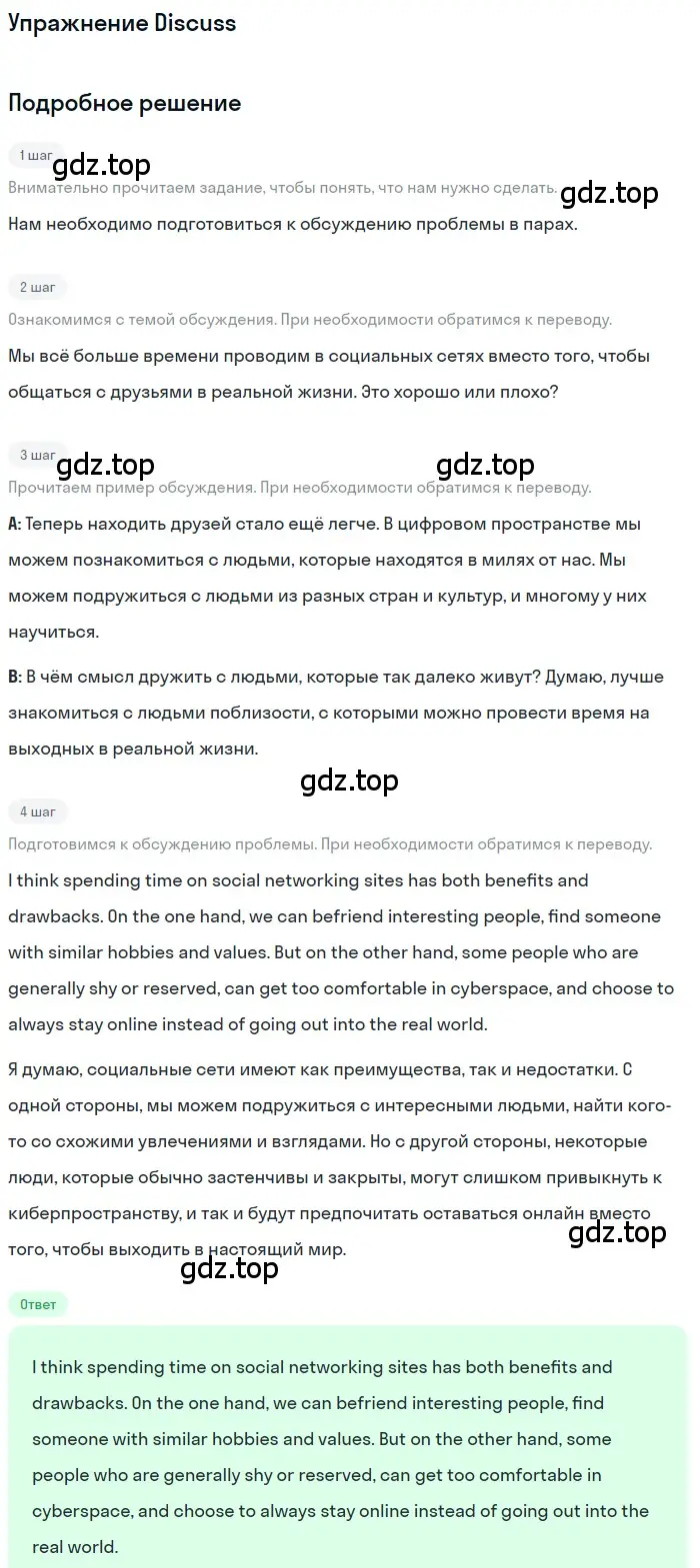 Упражнение Discuss

Подробное решение

1 шаг

gdz.top

Внимательно прочитаем задание, чтобы понять, что нам нужно сделать.

gdz.top

Нам необходимо подготовиться к обсуждению проблемы в парах.

2 шаг

Ознакомимся с темой обсуждения. При необходимости обратимся к переводу.

Мы всё больше времени проводим в социальных сетях вместо того, чтобы общаться с друзьями в реальной жизни. Это хорошо или плохо?

3 шаг

gdz.top

gdz.top

Прочитаем пример обсуждения. При необходимости обратимся к переводу.

A: Теперь находить друзей стало ещё легче. В цифровом пространстве мы можем познакомиться с людьми, которые находятся в милях от нас. Мы можем подружиться с людьми из разных стран и культур, и многому у них научиться.

B: В чём смысл дружить с людьми, которые так далеко живут? Думаю, лучше знакомиться с людьми поблизости, с которыми можно провести время на выходных в реальной жизни.

gdz.top

4 шаг

Подготовимся к обсуждению проблемы. При необходимости обратимся к переводу.

I think spending time on social networking sites has both benefits and drawbacks. On the one hand, we can befriend interesting people, find someone with similar hobbies and values. But on the other hand, some people who are generally shy or reserved, can get too comfortable in cyberspace, and choose to always stay online instead of going out into the real world.

Я думаю, социальные сети имеют как преимущества, так и недостатки. С одной стороны, мы можем подружиться с интересными людьми, найти кого-то со схожими увлечениями и взглядами. Но с другой стороны, некоторые люди, которые обычно застенчивы и закрыты, могут слишком привыкнуть к киберпространству, и так и будут предпочитать оставаться онлайн вместо того, чтобы выходить в настоящий мир.

gdz.top

gdz.top

Ответ

I think spending time on social networking sites has both benefits and drawbacks. On the one hand, we can befriend interesting people, find someone with similar hobbies and values. But on the other hand, some people who are generally shy or reserved, can get too comfortable in cyberspace, and choose to always stay online instead of going out into the real world.